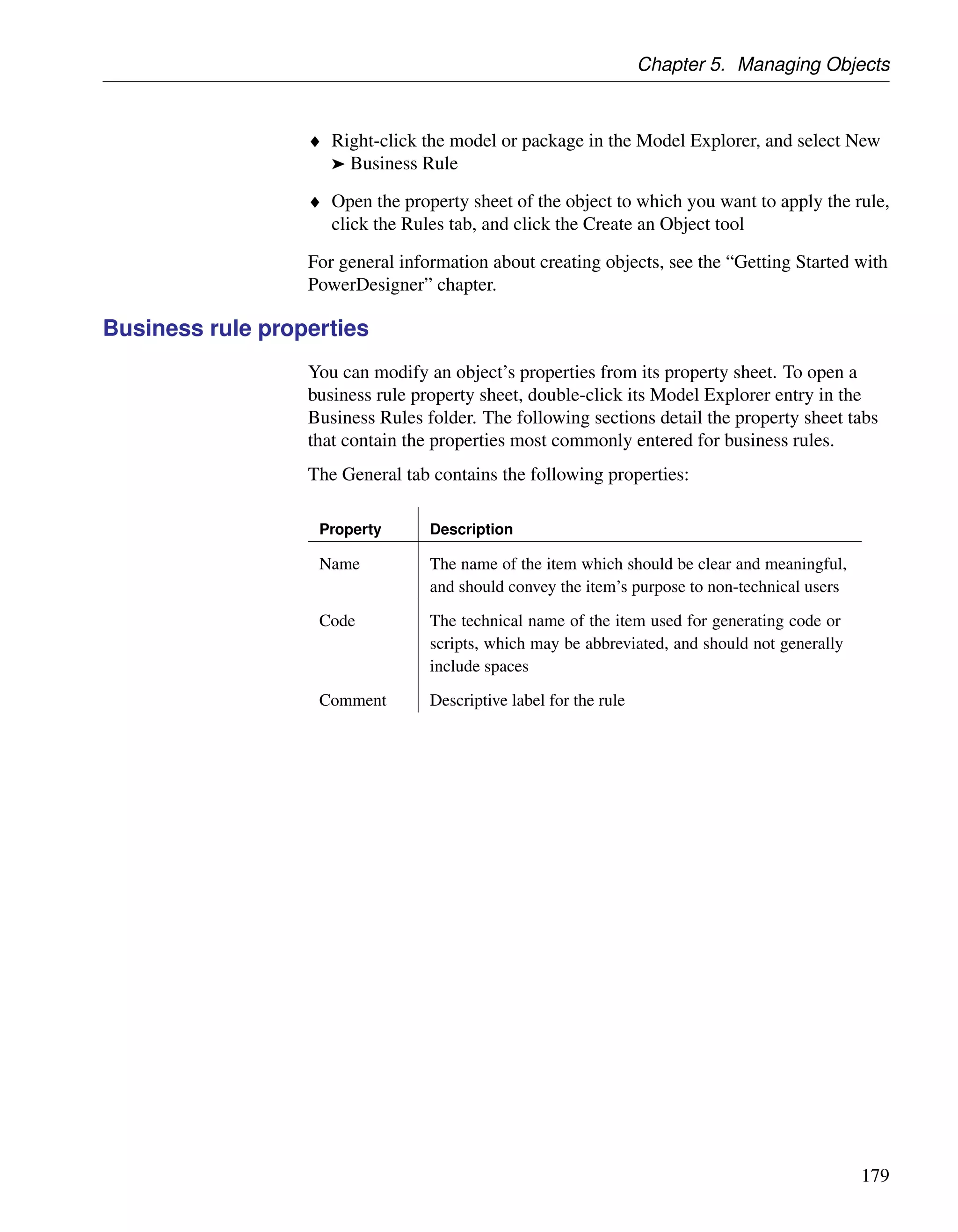 Chapter 5. Managing Objects

♦ Right-click the model or package in the Model Explorer, and select New ➤ Business Rule

♦ Open the property sheet of the object to which you want to apply the rule, click the Rules tab, and click the Create an Object tool

For general information about creating objects, see the “Getting Started with PowerDesigner” chapter.

Business rule properties

You can modify an object’s properties from its property sheet. To open a business rule property sheet, double-click its Model Explorer entry in the Business Rules folder. The following sections detail the property sheet tabs that contain the properties most commonly entered for business rules.

The General tab contains the following properties:

| Property | Description |
|---|---|
| Name | The name of the item which should be clear and meaningful, and should convey the item’s purpose to non-technical users |
| Code | The technical name of the item used for generating code or scripts, which may be abbreviated, and should not generally include spaces |
| Comment | Descriptive label for the rule |

179